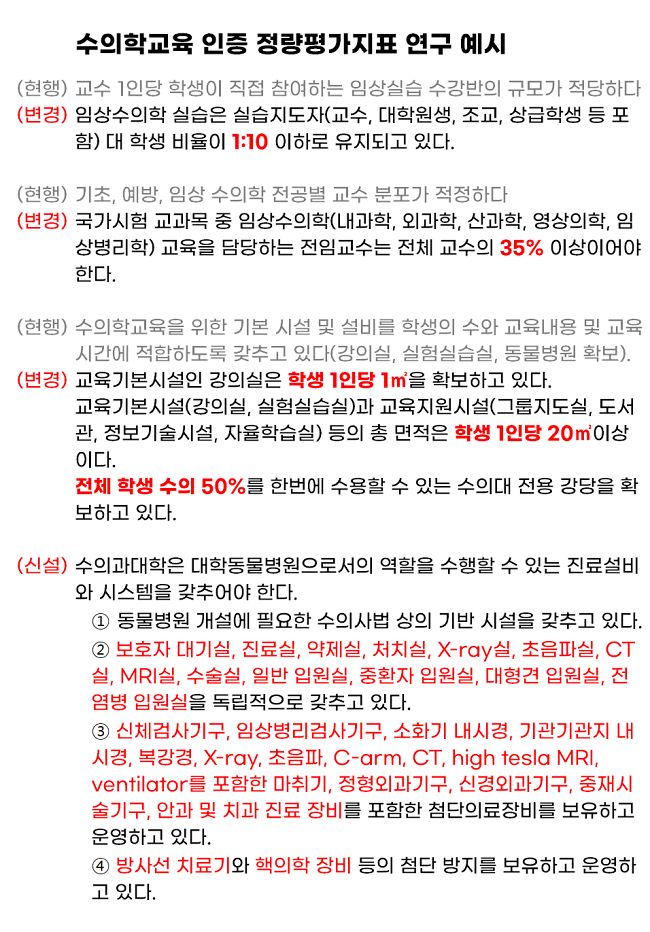 수의학교육 인증 정량평가지표 연구 예시

(현행) 교수 1인당 학생이 직접 참여하는 임상실습 수강반의 규모가 적당하다
(변경) 임상수의학 실습은 실습지도자(교수, 대학원생, 조교, 상급학생 등 포함) 대 학생 비율이 1:10 이하로 유지되고 있다.

(현행) 기초, 예방, 임상 수의학 전공별 교수 분포가 적정하다
(변경) 국가시험 교과목 중 임상수의학(내과학, 외과학, 산과학, 영상의학, 임상병리학) 교육을 담당하는 전임교수는 전체 교수의 35% 이상이어야 한다.

(현행) 수의학교육을 위한 기본 시설 및 설비를 학생의 수와 교육내용 및 교육시간에 적합하도록 갖추고 있다(강의실, 실험실습실, 동물병원 확보).
(변경) 교육기본시설인 강의실은 학생 1인당 1㎡을 확보하고 있다.
교육기본시설(강의실, 실험실습실)과 교육지원시설(그룹지도실, 도서관, 정보기술시설, 자율학습실) 등의 총 면적은 학생 1인당 20㎡이상이다.
전체 학생 수의 50%를 한번에 수용할 수 있는 수의대 전용 강당을 확보하고 있다.

(신설) 수의과대학은 대학동물병원으로서의 역할을 수행할 수 있는 진료설비와 시스템을 갖추어야 한다.
① 동물병원 개설에 필요한 수의사법 상의 기반 시설을 갖추고 있다.
② 보호자 대기실, 진료실, 약제실, 처치실, X-ray실, 초음파실, CT실, MRI실, 수술실, 일반 입원실, 중환자 입원실, 대형견 입원실, 전염병 입원실을 독립적으로 갖추고 있다.
③ 신체검사기구, 임상병리검사기구, 소화기 내시경, 기관기관지 내시경, 복강경, X-ray, 초음파, C-arm, CT, high tesla MRI, ventilator를 포함한 마취기, 정형외과기구, 신경외과기구, 중재시술기구, 안과 및 치과 진료 장비를 포함한 첨단의료장비를 보유하고 운영하고 있다.
④ 방사선 치료기와 핵의학 장비 등의 첨단 방지를 보유하고 운영하고 있다.